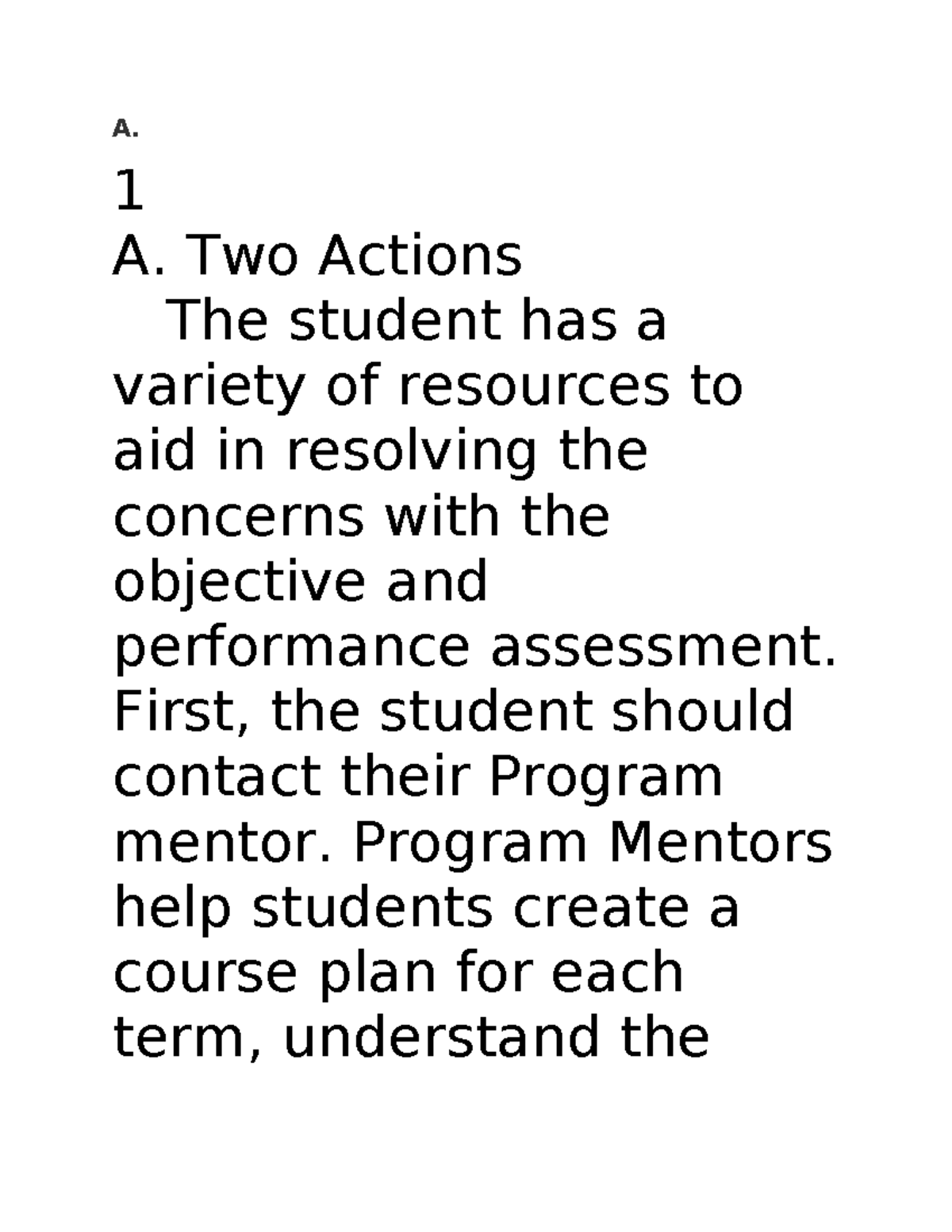 A.

1

A. Two Actions

The student has a variety of resources to aid in resolving the concerns with the objective and performance assessment. First, the student should contact their Program mentor. Program Mentors help students create a course plan for each term, understand the